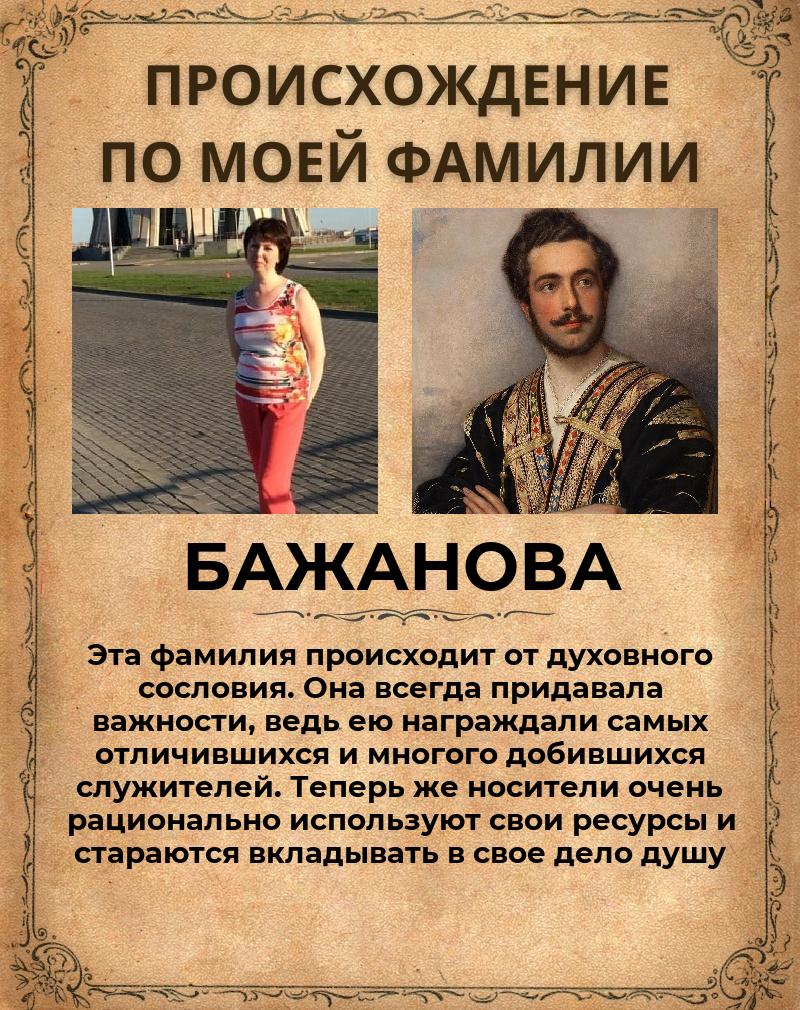 ПРОИСХОЖДЕНИЕ ПО МОЕЙ ФАМИЛИИ

БАЖАНОВА

Эта фамилия происходит от духовного сословия. Она всегда придавала важности, ведь ею награждали самых отличившихся и многого добившихся служителей. Теперь же носители очень рационально используют свои ресурсы и стараются вкладывать в свое дело душу